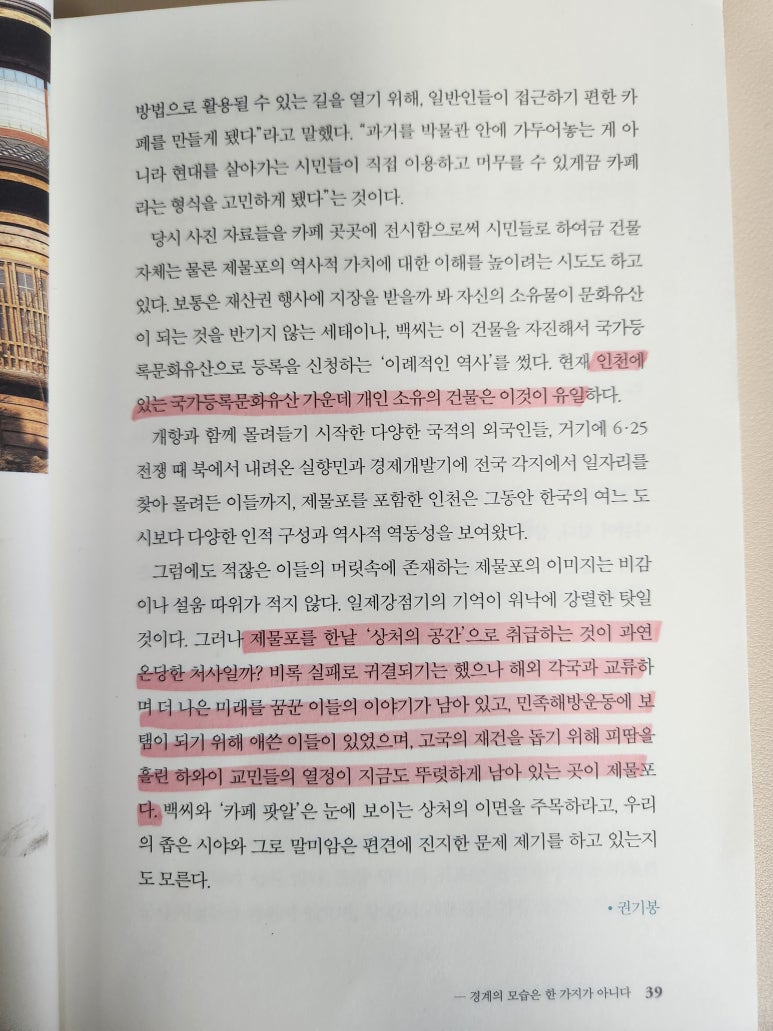 방법으로 활용될 수 있는 길을 열기 위해, 일반인들이 접근하기 편한 카페를 만들게 됐다"라고 말했다. "과거를 박물관 안에 가두어놓는 게 아니라 현대를 살아가는 시민들이 직접 이용하고 머무를 수 있게끔 카페라는 형식을 고민하게 됐다"는 것이다.

당시 사진 자료들을 카페 곳곳에 전시함으로써 시민들로 하여금 건물 자체는 물론 제물포의 역사적 가치에 대한 이해를 높이려는 시도도 하고 있다. 보통은 재산권 행사에 지장을 받을까 봐 자신의 소유물이 문화유산이 되는 것을 반기지 않는 세태이나, 백씨는 이 건물을 자진해서 국가등록문화유산으로 등록을 신청하는 '이례적인 역사'를 썼다. 현재 인천에 있는 국가등록문화유산 가운데 개인 소유의 건물은 이것이 유일하다.

개항과 함께 몰려들기 시작한 다양한 국적의 외국인들, 거기에 6·25 전쟁 때 북에서 내려온 실향민과 경제개발기에 전국 각지에서 일자리를 찾아 몰려든 이들까지, 제물포를 포함한 인천은 그동안 한국의 여느 도시보다 다양한 인적 구성과 역사적 역동성을 보여왔다.

그럼에도 적잖은 이들의 머릿속에 존재하는 제물포의 이미지는 비감이나 설움 따위가 적지 않다. 일제강점기의 기억이 워낙에 강렬한 탓일 것이다. 그러나 제물포를 한낱 '상처의 공간'으로 취급하는 것이 과연 온당한 처사일까? 비록 실패로 귀결되기는 했으나 해외 각국과 교류하며 더 나은 미래를 꿈꾼 이들의 이야기가 남아 있고, 민족해방운동에 보탬이 되기 위해 애쓴 이들이 있었으며, 고국의 재건을 돕기 위해 피땀을 흘린 하와이 교민들의 열정이 지금도 뚜렷하게 남아 있는 곳이 제물포다. 백씨와 '카페 팟알'은 눈에 보이는 상처의 이면을 주목하라고, 우리의 좁은 시야와 그로 말미암은 편견에 진지한 문제 제기를 하고 있는지도 모른다.

• 권기봉

— 경계의 모습은 한 가지가 아니다 39